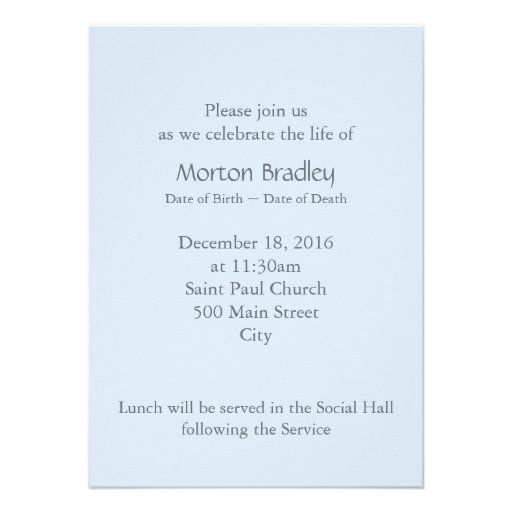 Please join us
as we celebrate the life of

Morton Bradley
Date of Birth — Date of Death

December 18, 2016
at 11:30am
Saint Paul Church
500 Main Street
City

Lunch will be served in the Social Hall
following the Service